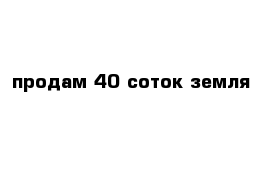 продам 40 соток земля